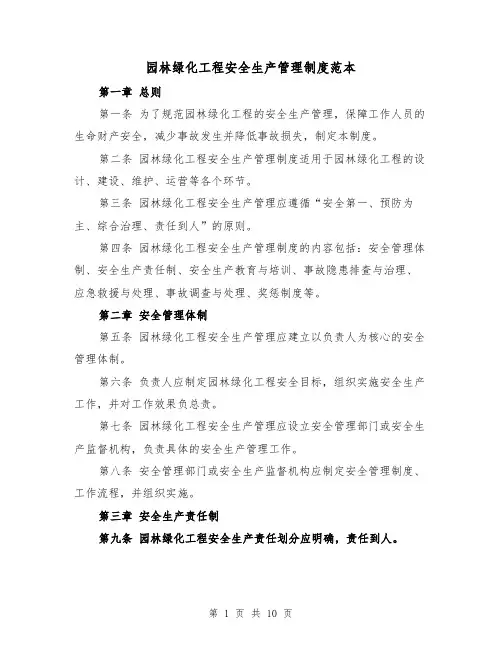 园林绿化工程安全生产管理制度范本

第一章 总则

第一条 为了规范园林绿化工程的安全生产管理，保障工作人员的生命财产安全，减少事故发生并降低事故损失，制定本制度。

第二条 园林绿化工程安全生产管理制度适用于园林绿化工程的设计、建设、维护、运营等各个环节。

第三条 园林绿化工程安全生产管理应遵循“安全第一、预防为主、综合治理、责任到人”的原则。

第四条 园林绿化工程安全生产管理制度的内容包括：安全管理体制、安全生产责任制、安全生产教育与培训、事故隐患排查与治理、应急救援与处理、事故调查与处理、奖惩制度等。

第二章 安全管理体制

第五条 园林绿化工程安全生产管理应建立以负责人为核心的安全管理体制。

第六条 负责人应制定园林绿化工程安全目标，组织实施安全生产工作，并对工作效果负总责。

第七条 园林绿化工程安全生产管理应设立安全管理部门或安全生产监督机构，负责具体的安全生产管理工作。

第八条 安全管理部门或安全生产监督机构应制定安全管理制度、工作流程，并组织实施。

第三章 安全生产责任制

第九条 园林绿化工程安全生产责任划分应明确，责任到人。

第 1 页 共 10 页